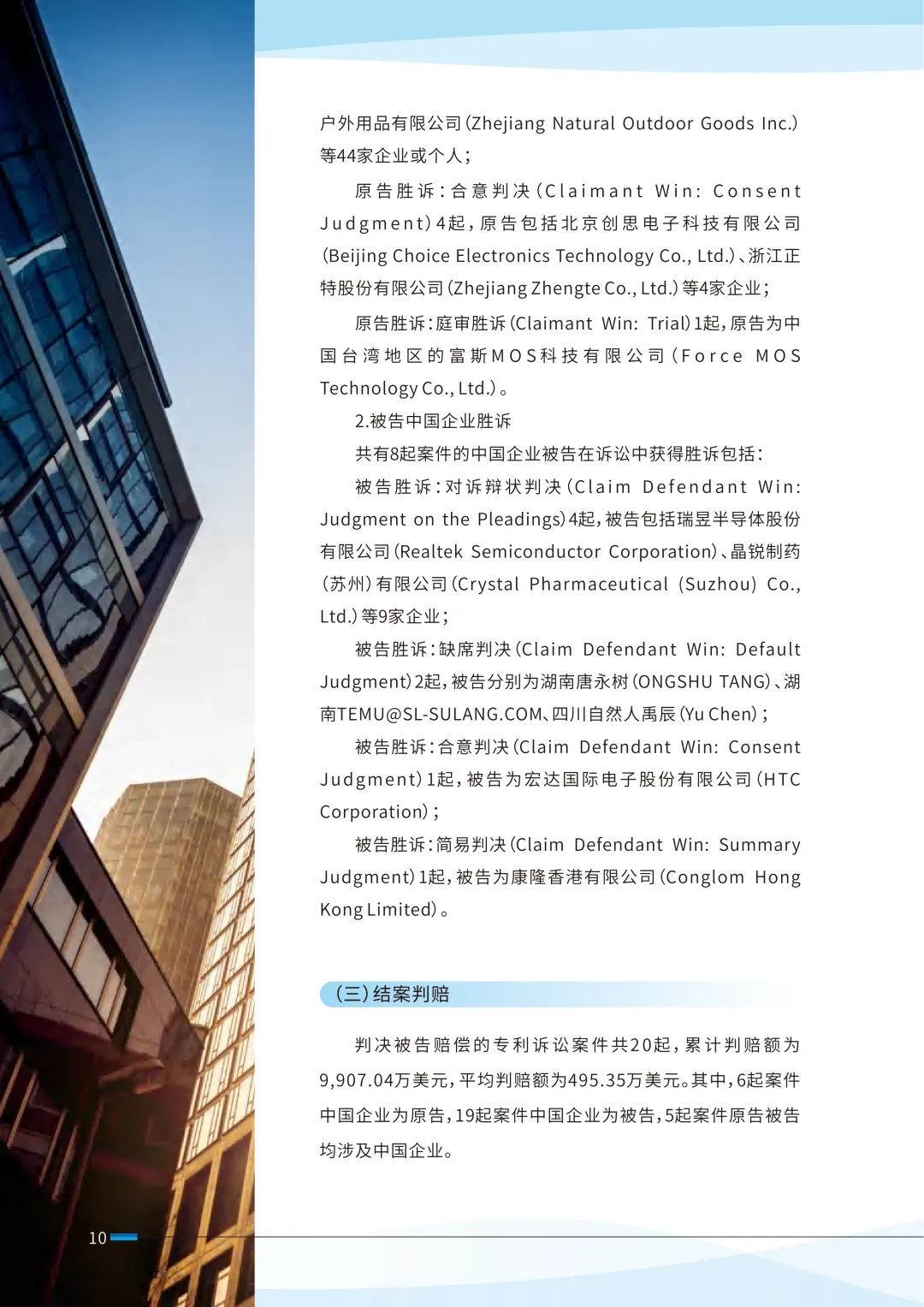 户外用品有限公司(Zhejiang Natural Outdoor Goods Inc.)等44家企业或个人;

原告胜诉:合意判决(Claimant Win: Consent Judgment)4起,原告包括北京创思电子科技有限公司(Beijing Choice Electronics Technology Co., Ltd.)、浙江正特股份有限公司(Zhejiang Zhengte Co., Ltd.)等4家企业;

原告胜诉:庭审胜诉(Claimant Win: Trial)1起,原告为中国台湾地区的富斯MOS科技有限公司(Force MOS Technology Co., Ltd.)。

2.被告中国企业胜诉

共有8起案件的中国企业被告在诉讼中获得胜诉包括:

被告胜诉:对诉辩状判决(Claim Defendant Win: Judgment on the Pleadings)4起,被告包括瑞昱半导体股份有限公司(Realtek Semiconductor Corporation)、晶锐制药(苏州)有限公司(Crystal Pharmaceutical (Suzhou) Co., Ltd.)等9家企业;

被告胜诉:缺席判决(Claim Defendant Win: Default Judgment)2起,被告分别为湖南唐永树(ONGSHU TANG)、湖南TEMU@SL-SULANG.COM、四川自然人禹辰(Yu Chen);

被告胜诉:合意判决(Claim Defendant Win: Consent Judgment)1起,被告为宏达国际电子股份有限公司(HTC Corporation);

被告胜诉:简易判决(Claim Defendant Win: Summary Judgment)1起,被告为康隆香港有限公司(Conglom Hong Kong Limited)。

(三)结案判赔

判决被告赔偿的专利诉讼案件共20起,累计判赔额为9,907.04万美元,平均判赔额为495.35万美元。其中,6起案件中国企业为原告,19起案件中国企业为被告,5起案件原告被告均涉及中国企业。

10